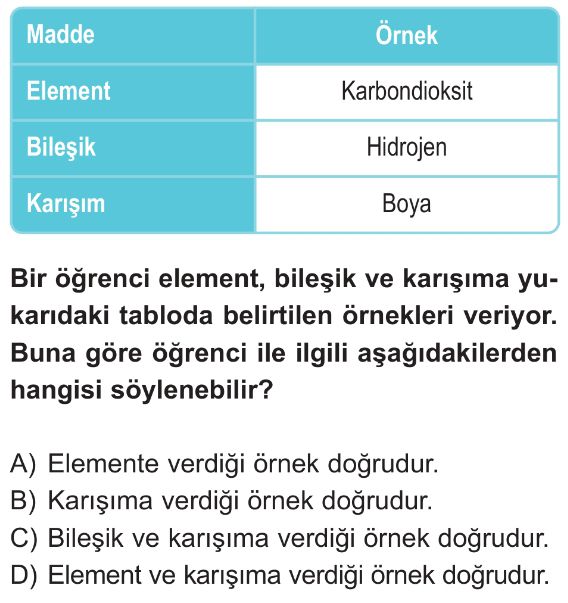 | Madde | Örnek |
|---|---|
| Element | Karbondioksit |
| Bileşik | Hidrojen |
| Karışım | Boya |

Bir öğrenci element, bileşik ve karışıma yukarıdaki tabloda belirtilen örnekleri veriyor. Buna göre öğrenci ile ilgili aşağıdakilerden hangisi söylenebilir?

A) Elemente verdiği örnek doğrudur.
B) Karışıma verdiği örnek doğrudur.
C) Bileşik ve karışıma verdiği örnek doğrudur.
D) Element ve karışıma verdiği örnek doğrudur.